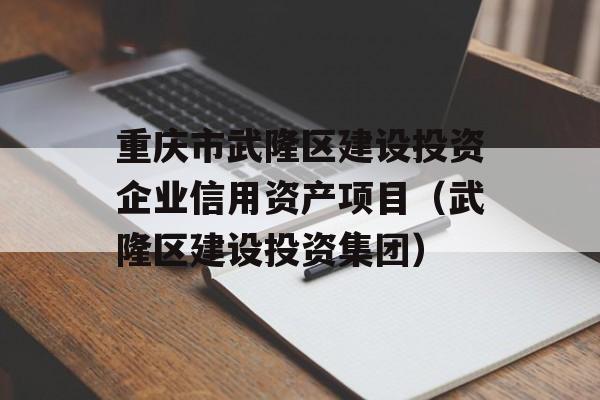 重庆市武隆区建设投资企业信用资产项目（武隆区建设投资集团）